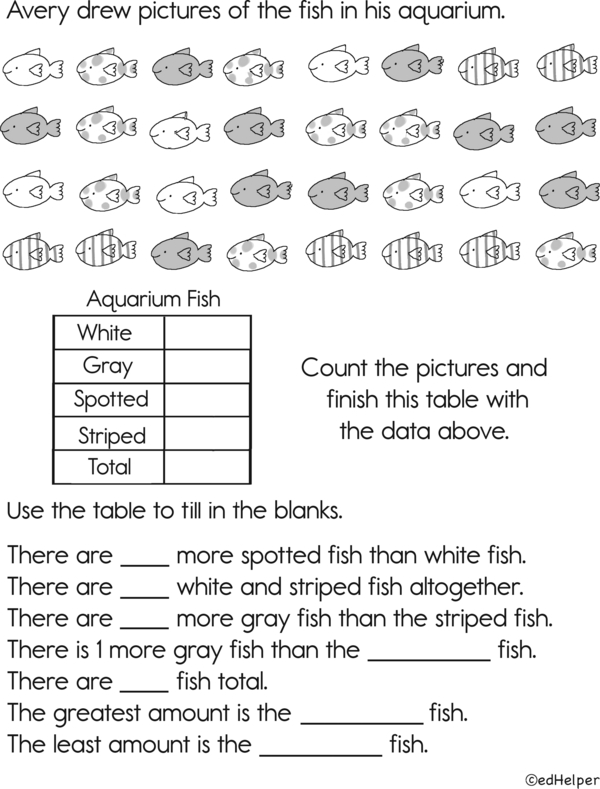 Avery drew pictures of the fish in his aquarium.

Aquarium Fish

| White | |
|---|---|
| Gray | |
| Spotted | |
| Striped | |
| Total | |

Count the pictures and finish this table with the data above.

Use the table to till in the blanks.

There are ____ more spotted fish than white fish.
There are ____ white and striped fish altogether.
There are ____ more gray fish than the striped fish.
There is 1 more gray fish than the ____ fish.
There are ____ fish total.
The greatest amount is the ____ fish.
The least amount is the ____ fish.

©edHelper